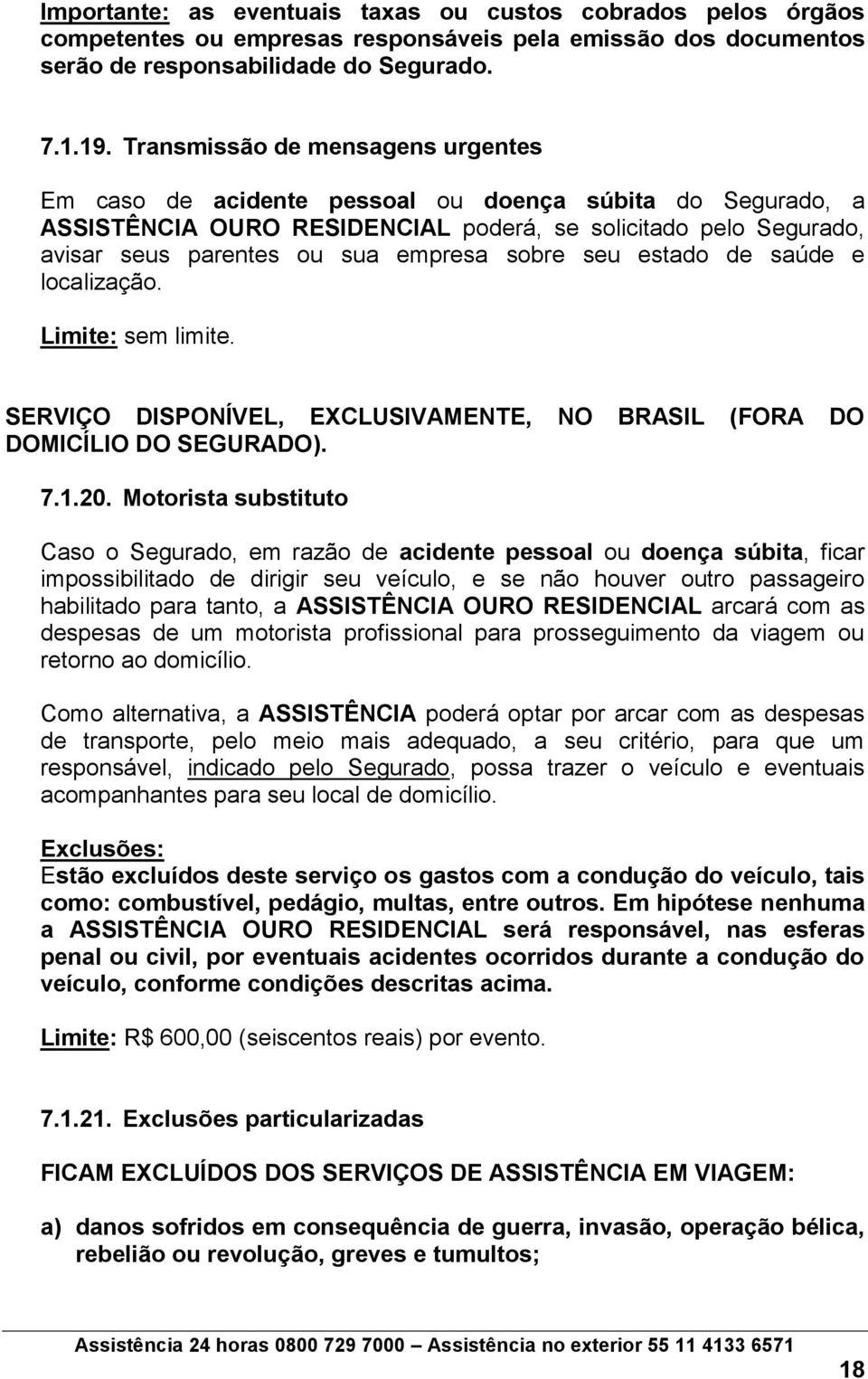 Importante: as eventuais taxas ou custos cobrados pelos órgãos competentes ou empresas responsáveis pela emissão dos documentos serão de responsabilidade do Segurado.

7.1.19. Transmissão de mensagens urgentes

Em caso de acidente pessoal ou doença súbita do Segurado, a ASSISTÊNCIA OURO RESIDENCIAL poderá, se solicitado pelo Segurado, avisar seus parentes ou sua empresa sobre seu estado de saúde e localização.

Limite: sem limite.

SERVIÇO DISPONÍVEL, EXCLUSIVAMENTE, NO BRASIL (FORA DO DOMICÍLIO DO SEGURADO).

7.1.20. Motorista substituto

Caso o Segurado, em razão de acidente pessoal ou doença súbita, ficar impossibilitado de dirigir seu veículo, e se não houver outro passageiro habilitado para tanto, a ASSISTÊNCIA OURO RESIDENCIAL arcará com as despesas de um motorista profissional para prosseguimento da viagem ou retorno ao domicílio.

Como alternativa, a ASSISTÊNCIA poderá optar por arcar com as despesas de transporte, pelo meio mais adequado, a seu critério, para que um responsável, indicado pelo Segurado, possa trazer o veículo e eventuais acompanhantes para seu local de domicílio.

Exclusões:
Estão excluídos deste serviço os gastos com a condução do veículo, tais como: combustível, pedágio, multas, entre outros. Em hipótese nenhuma a ASSISTÊNCIA OURO RESIDENCIAL será responsável, nas esferas penal ou civil, por eventuais acidentes ocorridos durante a condução do veículo, conforme condições descritas acima.

Limite: R$ 600,00 (seiscentos reais) por evento.

7.1.21. Exclusões particularizadas

FICAM EXCLUÍDOS DOS SERVIÇOS DE ASSISTÊNCIA EM VIAGEM:

a) danos sofridos em consequência de guerra, invasão, operação bélica, rebelião ou revolução, greves e tumultos;

Assistência 24 horas 0800 729 7000 – Assistência no exterior 55 11 4133 6571

18